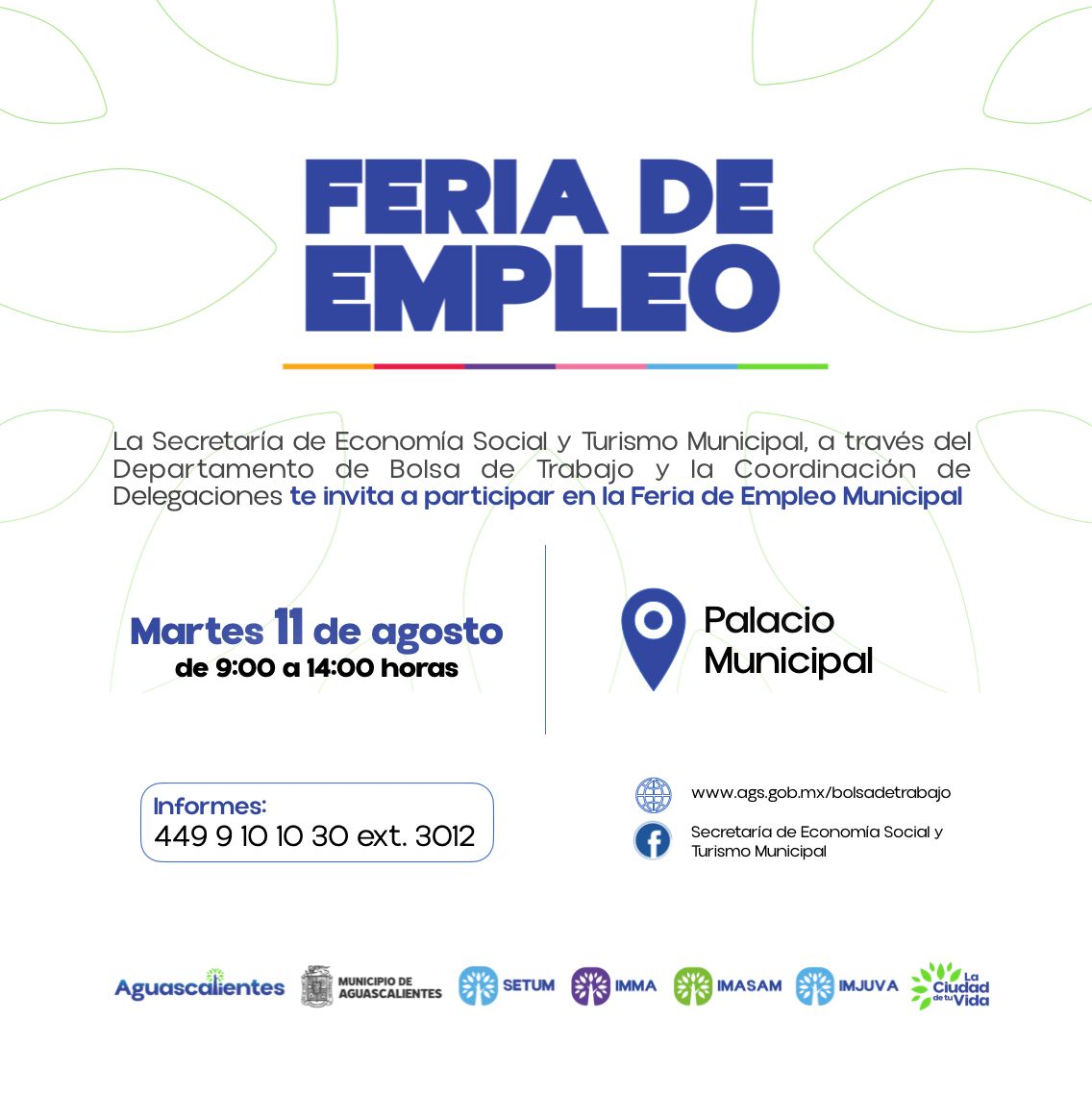 FERIA DE EMPLEO

La Secretaría de Economía Social y Turismo Municipal, a través del Departamento de Bolsa de Trabajo y la Coordinación de Delegaciones te invita a participar en la Feria de Empleo Municipal

Martes 11 de agosto
de 9:00 a 14:00 horas

Palacio Municipal

Informes:
449 9 10 10 30 ext. 3012

www.ags.gob.mx/bolsadetrabajo

Secretaría de Economía Social y Turismo Municipal

Aguascalientes
MUNICIPIO DE AGUASCALIENTES
SETUM
IMMA
IMASAM
IMJUVA
La Ciudad de tu Vida